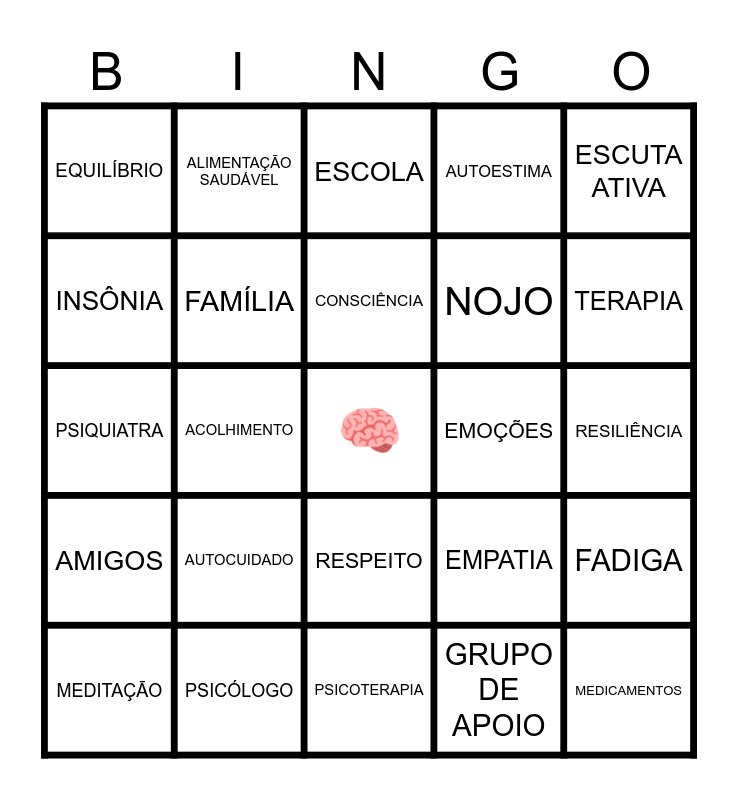 | B | I | N | G | O |
|---|---|---|---|---|
| EQUILÍBRIO | ALIMENTAÇÃO SAUDÁVEL | ESCOLA | AUTOESTIMA | ESCUTA ATIVA |
| INSÔNIA | FAMÍLIA | CONSCIÊNCIA | NOJO | TERAPIA |
| PSIQUIATRA | ACOLHIMENTO |  | EMOÇÕES | RESILIÊNCIA |
| AMIGOS | AUTOCUIDADO | RESPEITO | EMPATIA | FADIGA |
| MEDITAÇÃO | PSICÓLOGO | PSICOTERAPIA | GRUPO DE APOIO | MEDICAMENTOS |